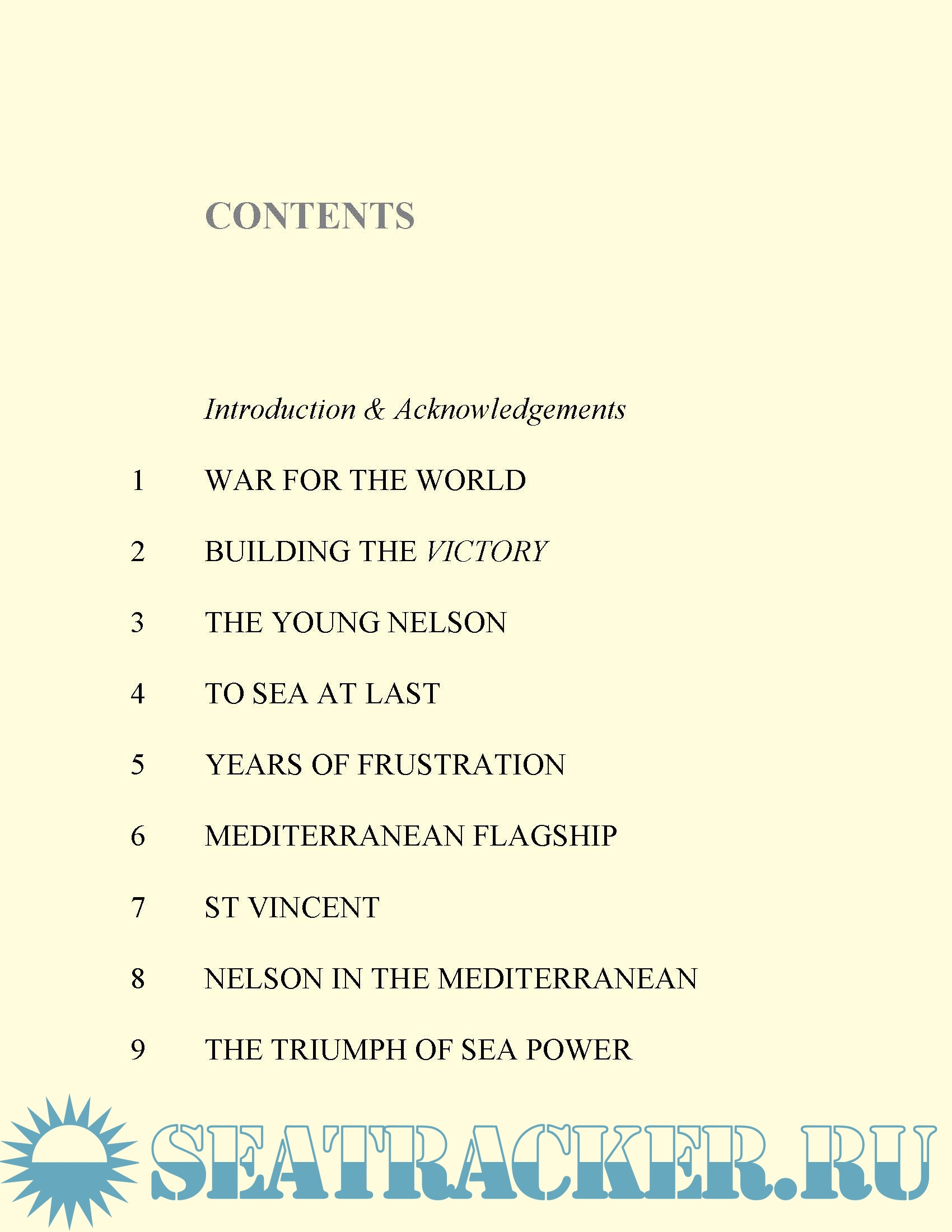 CONTENTS

Introduction & Acknowledgements

1 WAR FOR THE WORLD

2 BUILDING THE VICTORY

3 THE YOUNG NELSON

4 TO SEA AT LAST

5 YEARS OF FRUSTRATION

6 MEDITERRANEAN FLAGSHIP

7 ST VINCENT

8 NELSON IN THE MEDITERRANEAN

9 THE TRIUMPH OF SEA POWER

SEATRACKER.RU